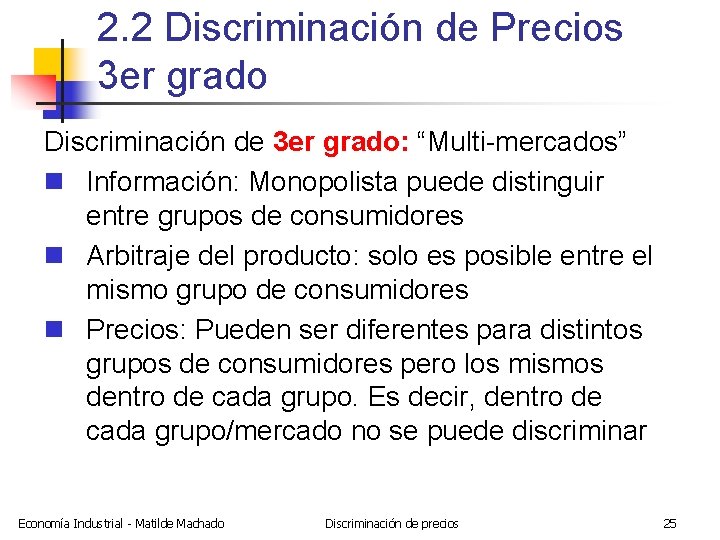 2.2 Discriminación de Precios 3er grado

Discriminación de 3er grado: "Multi-mercados"

• Información: Monopolista puede distinguir entre grupos de consumidores
• Arbitraje del producto: solo es posible entre el mismo grupo de consumidores
• Precios: Pueden ser diferentes para distintos grupos de consumidores pero los mismos dentro de cada grupo. Es decir, dentro de cada grupo/mercado no se puede discriminar

Economía Industrial - Matilde Machado Discriminación de precios 25